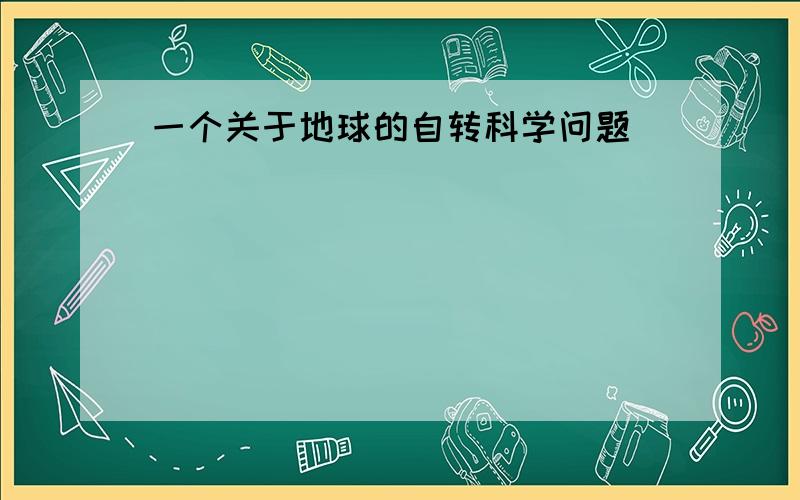 一个关于地球的自转科学问题